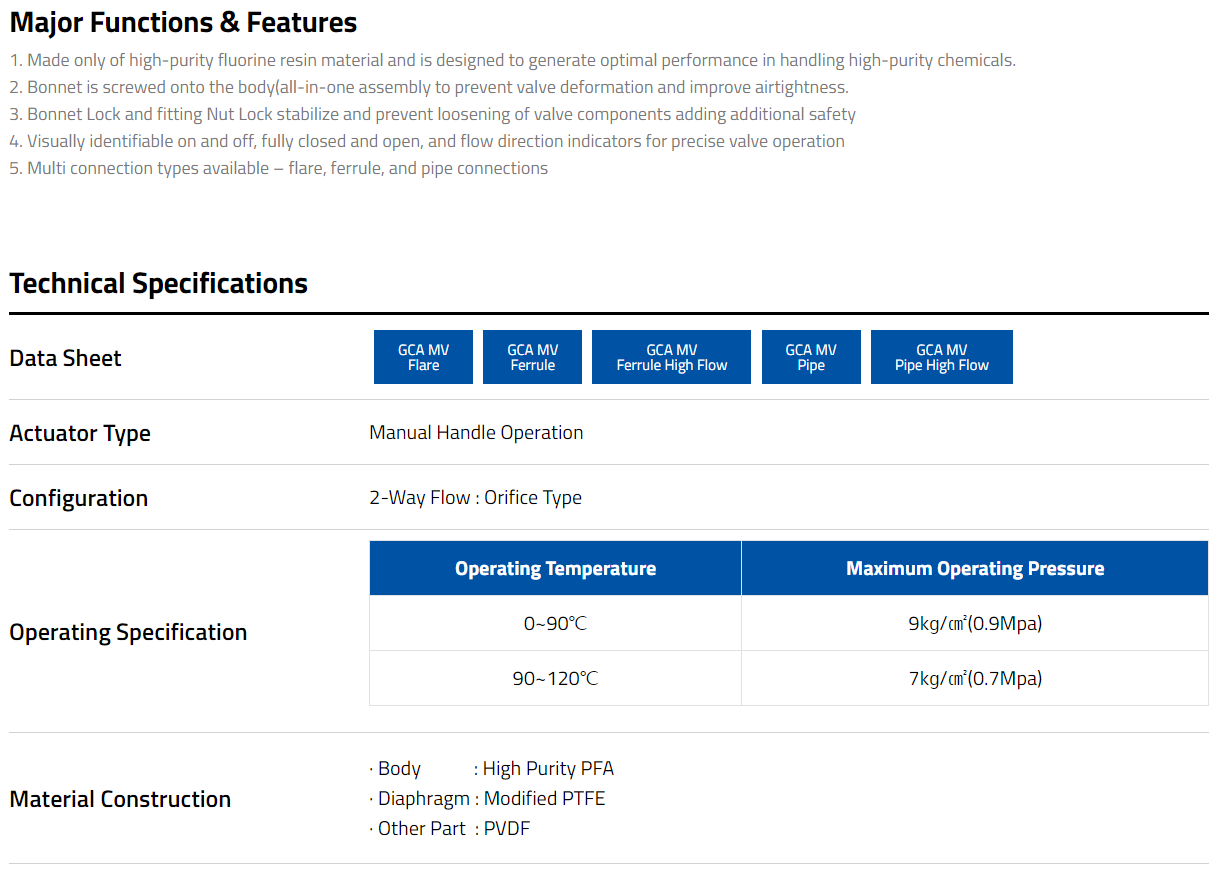 Major Functions & Features

1. Made only of high-purity fluorine resin material and is designed to generate optimal performance in handling high-purity chemicals.
2. Bonnet is screwed onto the body(all-in-one assembly to prevent valve deformation and improve airtightness.
3. Bonnet Lock and fitting Nut Lock stabilize and prevent loosening of valve components adding additional safety
4. Visually identifiable on and off, fully closed and open, and flow direction indicators for precise valve operation
5. Multi connection types available – flare, ferrule, and pipe connections

Technical Specifications

Data Sheet

GCA MV Flare

GCA MV Ferrule

GCA MV Ferrule High Flow

GCA MV Pipe

GCA MV Pipe High Flow

Actuator Type

Manual Handle Operation

Configuration

2-Way Flow : Orifice Type

Operating Specification

| Operating Temperature | Maximum Operating Pressure |
|---|---|
| 0~90℃ | 9kg/㎠(0.9Mpa) |
| 90~120℃ | 7kg/㎠(0.7Mpa) |

Material Construction

· Body : High Purity PFA
· Diaphragm : Modified PTFE
· Other Part : PVDF